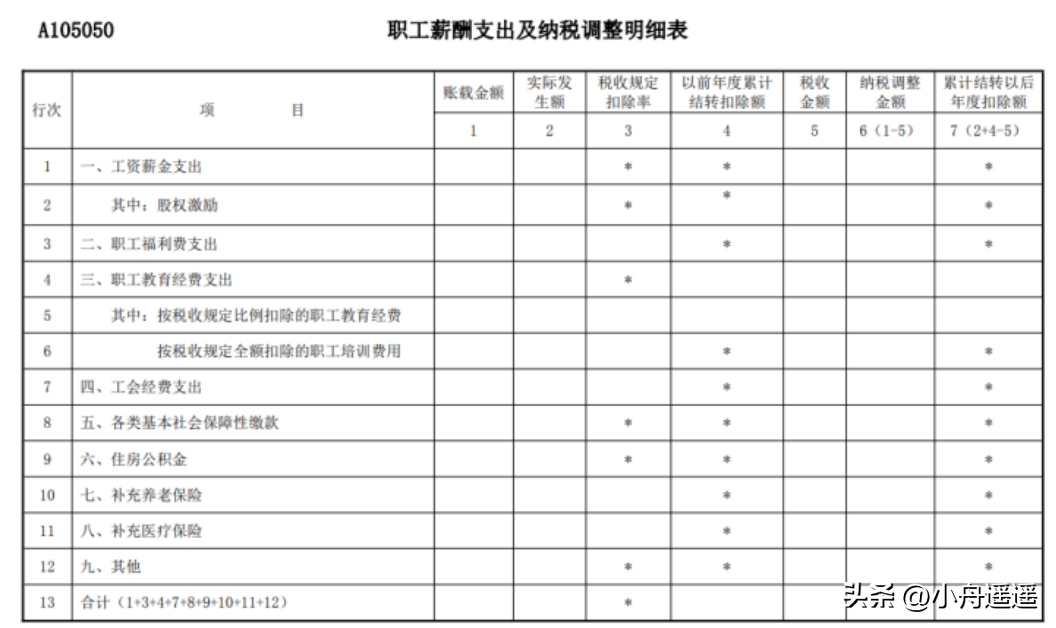 A105050

职工薪酬支出及纳税调整明细表

| 行次 | 项　　目 | 账载金额 | 实际发生额 | 税收规定扣除率 | 以前年度累计结转扣除额 | 税收金额 | 纳税调整金额 | 累计结转以后年度扣除额 |
|---|---|---|---|---|---|---|---|---|
| | | 1 | 2 | 3 | 4 | 5 | 6（1-5） | 7（2+4-5） |
| 1 | 一、工资薪金支出 | | | * | * | | | * |
| 2 | 其中：股权激励 | | | * | * | | | * |
| 3 | 二、职工福利费支出 | | | | * | | | * |
| 4 | 三、职工教育经费支出 | | | * | | | | |
| 5 | 其中：按税收规定比例扣除的职工教育经费 | | | | | | | |
| 6 | 按税收规定全额扣除的职工培训费用 | | | | * | | | * |
| 7 | 四、工会经费支出 | | | | * | | | * |
| 8 | 五、各类基本社会保障性缴款 | | | * | * | | | * |
| 9 | 六、住房公积金 | | | * | * | | | * |
| 10 | 七、补充养老保险 | | | | * | | | * |
| 11 | 八、补充医疗保险 | | | | * | | | * |
| 12 | 九、其他 | | | * | * | | | * |
| 13 | 合计（1+3+4+7+8+9+10+11+12） | | | * | | | | |

头条 @小舟遥遥